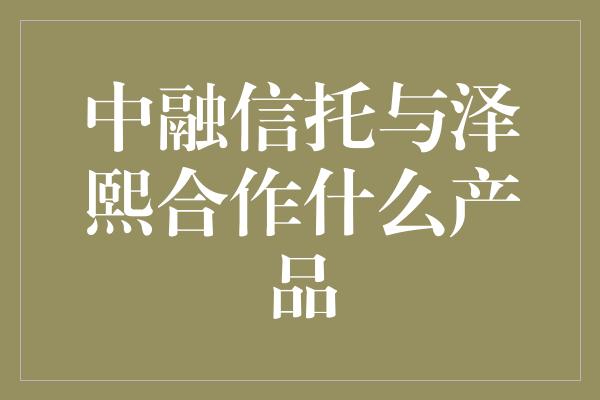 中融信托与泽熙合作什么产品